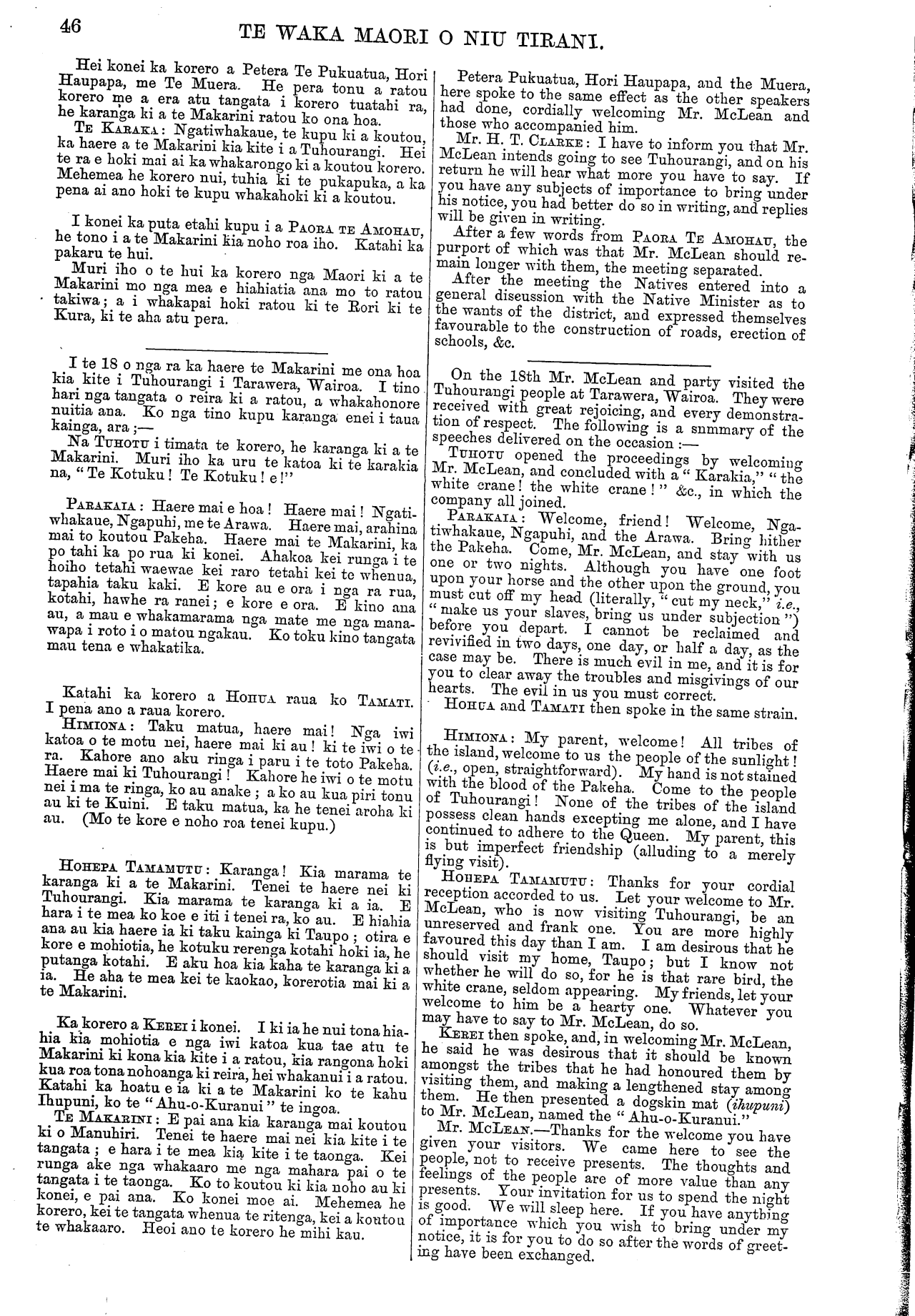 46 TE WAKA MAORI O NIU TIRANI.

Hei konei ka korero a Petera Te Pukuatua, Hori Haupapa, me Te Muera. He pera tonu a ratou korero me a era atu tangata i korero tuatahi ra, he karanga ki a te Makarini ratou ko ona hoa.

Te Karaka: Ngatiwhakaue, te kupu ki a koutou, ka haere a te Makarini kia kite i a Tuhourangi. Hei te ra e hoki mai ai ka whakarongo ki a koutou korero. Mehemea he korero nui, tuhia ki te pukapuka, a ka pena ai ano hoki te kupu whakahoki ki a koutou.

I konei ka puta etahi kupu i a Paora te Amohau, he tono i a te Makarini kia noho roa iho. Katahi ka pakaru te hui.

Muri iho o te hui ka korero nga Maori ki a te Makarini mo nga mea e hiahiatia ana mo to ratou takiwa; a i whakapai hoki ratou ki te Rori ki te Kura, ki te aha atu pera.

I te 18 o nga ra ka haere te Makarini me ona hoa kia kite i Tuhourangi i Tarawera, Wairoa. I tino hari nga tangata o reira ki a ratou, a whakahonore nuitia ana. Ko nga tino kupu karanga enei i taua kainga, ara;—

Na Tuhotu i timata te korero, he karanga ki a te Makarini. Muri iho ka uru te katoa ki te karakia na, "Te Kotuku! Te Kotuku! e!"

Parakaia: Haere mai e hoa! Haere mai! Ngatiwhakaue, Ngapuhi, me te Arawa. Haere mai, arahina mai to koutou Pakeha. Haere mai te Makarini, ka po tahi ka po rua ki konei. Ahakoa kei runga i te hoiho tetahi waewae kei raro tetahi kei te whenua, tapahia taku kaki. E kore au e ora i nga ra rua, kotahi, hawhe ra ranei; e kore e ora. E kino ana au, a mau e whakamarama nga mate me nga manawapa i roto i o matou ngakau. Ko toku kino tangata mau tena e whakatika.

Katahi ka korero a Hohua raua ko Tamati. I pena ano a raua korero.

Himiona: Taku matua, haere mai! Nga iwi katoa o te motu nei, haere mai ki au! ki te iwi o te ra. Kahore ano aku ringa i paru i te toto Pakeha. Haere mai ki Tuhourangi! Kahore he iwi o te motu nei i ma te ringa, ko au anake; a ko au kua piri tonu au ki te Kuini. E taku matua, ka he tenei aroha ki au. (Mo te kore e noho roa tenei kupu.)

Hohepa Tamamutu: Karanga! Kia marama te karanga ki a te Makarini. Tenei te haere nei ki Tuhourangi. Kia marama te karanga ki a ia. E hara i te mea ko koe e iti i tenei ra, ko au. E hiahia ana au kia haere ia ki taku kainga ki Taupo; otira e kore e mohiotia, he kotuku rerenga kotahi hoki ia, he putanga kotahi. E aku hoa kia kaha te karanga ki a ia. He aha te mea kei te kaokao, korerotia mai ki a te Makarini.

Ka korero a Kerei i konei. I ki ia he nui tona hiahia kia mohiotia e nga iwi katoa kua tae atu te Makarini ki kona kia kite i a ratou, kia rangona hoki kua roa tona nohoanga ki reira, hei whakanui i a ratou. Katahi ka hoatu e ia ki a te Makarini ko te kahu Ihupuni, ko te "Ahu-o-Kuranui" te ingoa.

Te Makarini: E pai ana kia karanga mai koutou ki o Manuhiri. Tenei te haere mai nei kia kite i te tangata; e hara i te mea kia kite i te taonga. Kei runga ake nga whakaaro me nga mahara pai o te tangata i te taonga. Ko to koutou ki kia noho au ki konei, e pai ana. Ko konei moe ai. Mehemea he korero, kei te tangata whenua te ritenga, kei a koutou te whakaaro. Heoi ano te korero he mihi kau.

Petera Pukuatua, Hori Haupapa, and the Muera, here spoke to the same effect as the other speakers had done, cordially welcoming Mr. McLean and those who accompanied him.

Mr. H. T. Clarke: I have to inform you that Mr. McLean intends going to see Tuhourangi, and on his return he will hear what more you have to say. If you have any subjects of importance to bring under his notice, you had better do so in writing, and replies will be given in writing.

After a few words from Paora Te Amohau, the purport of which was that Mr. McLean should remain longer with them, the meeting separated.

After the meeting the Natives entered into a general discussion with the Native Minister as to the wants of the district, and expressed themselves favourable to the construction of roads, erection of schools, &c.

On the 18th Mr. McLean and party visited the Tuhourangi people at Tarawera, Wairoa. They were received with great rejoicing, and every demonstration of respect. The following is a summary of the speeches delivered on the occasion:—

Tuhotu opened the proceedings by welcoming Mr. McLean, and concluded with a "Karakia," "the white crane! the white crane!" &c., in which the company all joined.

Parakaia: Welcome, friend! Welcome, Ngatiwhakaue, Ngapuhi, and the Arawa. Bring hither the Pakeha. Come, Mr. McLean, and stay with us one or two nights. Although you have one foot upon your horse and the other upon the ground, you must cut off my head (literally, "cut my neck," i.e., "make us your slaves, bring us under subjection") before you depart. I cannot be reclaimed and revivified in two days, one day, or half a day, as the case may be. There is much evil in me, and it is for you to clear away the troubles and misgivings of our hearts. The evil in us you must correct.

Hohua and Tamati then spoke in the same strain.

Himiona: My parent, welcome! All tribes of the island, welcome to us the people of the sunlight! (i.e., open, straightforward). My hand is not stained with the blood of the Pakeha. Come to the people of Tuhourangi! None of the tribes of the island possess clean hands excepting me alone, and I have continued to adhere to the Queen. My parent, this is but imperfect friendship (alluding to a merely flying visit).

Hohepa Tamamutu: Thanks for your cordial reception accorded to us. Let your welcome to Mr. McLean, who is now visiting Tuhourangi, be an unreserved and frank one. You are more highly favoured this day than I am. I am desirous that he should visit my home, Taupo; but I know not whether he will do so, for he is that rare bird, the white crane, seldom appearing. My friends, let your welcome to him be a hearty one. Whatever you may have to say to Mr. McLean, do so.

Kerei then spoke, and, in welcoming Mr. McLean, he said he was desirous that it should be known amongst the tribes that he had honoured them by visiting them, and making a lengthened stay among them. He then presented a dogskin mat (ihupuni) to Mr. McLean, named the "Ahu-o-Kuranui."

Mr. McLean.—Thanks for the welcome you have given your visitors. We came here to see the people, not to receive presents. The thoughts and feelings of the people are of more value than any presents. Your invitation for us to spend the night is good. We will sleep here. If you have anything of importance which you wish to bring under my notice, it is for you to do so after the words of greeting have been exchanged.